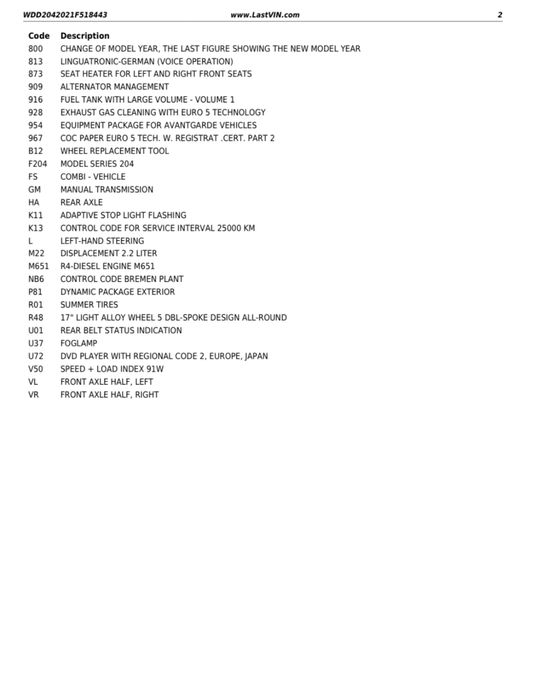 WDD2042021F518443 www.LastVIN.com 2

| Code | Description |
|---|---|
| 800 | CHANGE OF MODEL YEAR, THE LAST FIGURE SHOWING THE NEW MODEL YEAR |
| 813 | LINGUATRONIC-GERMAN (VOICE OPERATION) |
| 873 | SEAT HEATER FOR LEFT AND RIGHT FRONT SEATS |
| 909 | ALTERNATOR MANAGEMENT |
| 916 | FUEL TANK WITH LARGE VOLUME - VOLUME 1 |
| 928 | EXHAUST GAS CLEANING WITH EURO 5 TECHNOLOGY |
| 954 | EQUIPMENT PACKAGE FOR AVANTGARDE VEHICLES |
| 967 | COC PAPER EURO 5 TECH. W. REGISTRAT .CERT. PART 2 |
| B12 | WHEEL REPLACEMENT TOOL |
| F204 | MODEL SERIES 204 |
| FS | COMBI - VEHICLE |
| GM | MANUAL TRANSMISSION |
| HA | REAR AXLE |
| K11 | ADAPTIVE STOP LIGHT FLASHING |
| K13 | CONTROL CODE FOR SERVICE INTERVAL 25000 KM |
| L | LEFT-HAND STEERING |
| M22 | DISPLACEMENT 2.2 LITER |
| M651 | R4-DIESEL ENGINE M651 |
| NB6 | CONTROL CODE BREMEN PLANT |
| P81 | DYNAMIC PACKAGE EXTERIOR |
| R01 | SUMMER TIRES |
| R48 | 17" LIGHT ALLOY WHEEL 5 DBL-SPOKE DESIGN ALL-ROUND |
| U01 | REAR BELT STATUS INDICATION |
| U37 | FOGLAMP |
| U72 | DVD PLAYER WITH REGIONAL CODE 2, EUROPE, JAPAN |
| V50 | SPEED + LOAD INDEX 91W |
| VL | FRONT AXLE HALF, LEFT |
| VR | FRONT AXLE HALF, RIGHT |